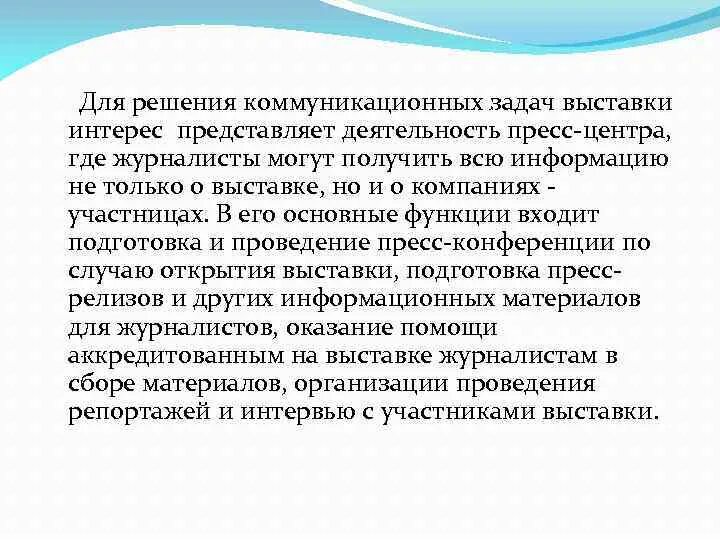 Для решения коммуникационных задач выставки интерес представляет деятельность пресс-центра, где журналисты могут получить всю информацию не только о выставке, но и о компаниях - участницах. В его основные функции входит подготовка и проведение пресс-конференции по случаю открытия выставки, подготовка пресс-релизов и других информационных материалов для журналистов, оказание помощи аккредитованным на выставке журналистам в сборе материалов, организации проведения репортажей и интервью с участниками выставки.